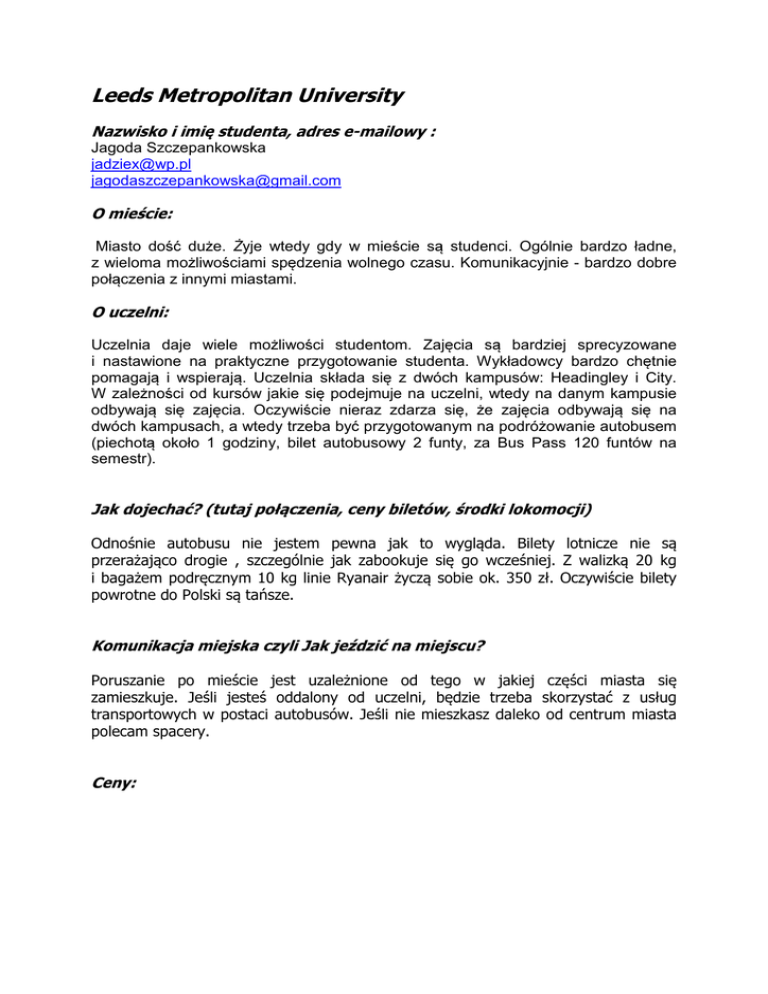 Leeds Metropolitan University

Nazwisko i imię studenta, adres e-mailowy :
Jagoda Szczepankowska
jadziex@wp.pl
jagodaszczepankowska@gmail.com

O mieście:

Miasto dość duże. Żyje wtedy gdy w mieście są studenci. Ogólnie bardzo ładne, z wieloma możliwościami spędzenia wolnego czasu. Komunikacyjnie - bardzo dobre połączenia z innymi miastami.

O uczelni:

Uczelnia daje wiele możliwości studentom. Zajęcia są bardziej sprecyzowane i nastawione na praktyczne przygotowanie studenta. Wykładowcy bardzo chętnie pomagają i wspierają. Uczelnia składa się z dwóch kampusów: Headingley i City. W zależności od kursów jakie się podejmuje na uczelni, wtedy na danym kampusie odbywają się zajęcia. Oczywiście nieraz zdarza się, że zajęcia odbywają się na dwóch kampusach, a wtedy trzeba być przygotowanym na podróżowanie autobusem (piechotą około 1 godziny, bilet autobusowy 2 funty, za Bus Pass 120 funtów na semestr).

Jak dojechać? (tutaj połączenia, ceny biletów, środki lokomocji)

Odnośnie autobusu nie jestem pewna jak to wygląda. Bilety lotnicze nie są przerażająco drogie , szczególnie jak zabookuje się go wcześniej. Z walizką 20 kg i bagażem podręcznym 10 kg linie Ryanair życzą sobie ok. 350 zł. Oczywiście bilety powrotne do Polski są tańsze.

Komunikacja miejska czyli Jak jeździć na miejscu?

Poruszanie po mieście jest uzależnione od tego w jakiej części miasta się zamieszkuje. Jeśli jesteś oddalony od uczelni, będzie trzeba skorzystać z usług transportowych w postaci autobusów. Jeśli nie mieszkasz daleko od centrum miasta polecam spacery.

Ceny: